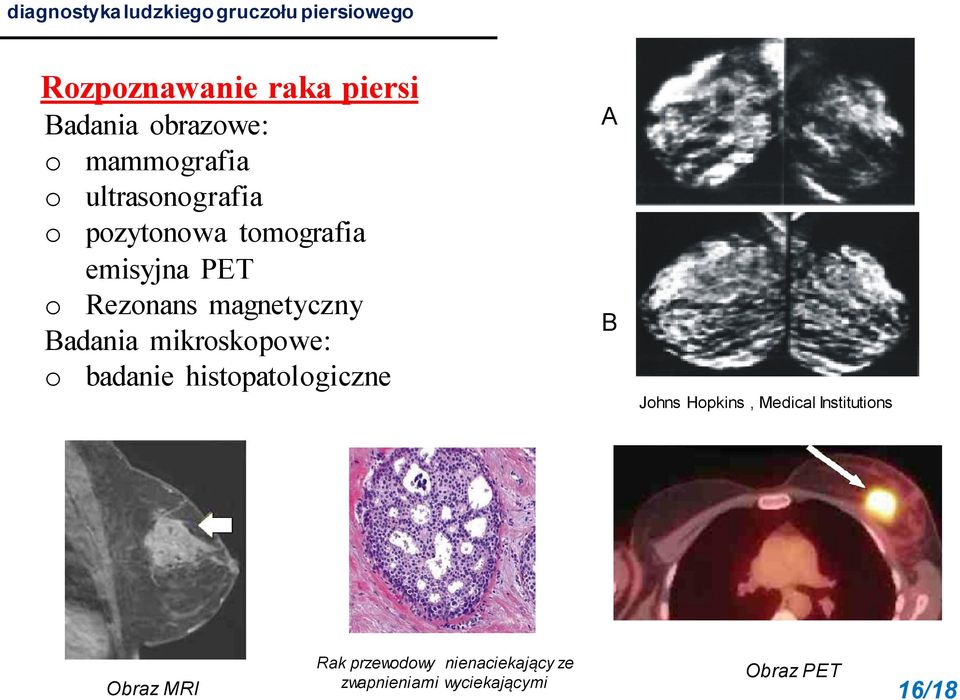 diagnostyka ludzkiego gruczołu piersiowego

Rozpoznawanie raka piersi
Badania obrazowe:
o mammografia
o ultrasonografia
o pozytonowa tomografia emisyjna PET
o Rezonans magnetyczny
Badania mikroskopowe:
o badanie histopatologiczne

A

B

Johns Hopkins , Medical Institutions

Obraz MRI

Rak przewodowy nienaciekający ze zwapnieniami wyciekającymi

Obraz PET

16/18